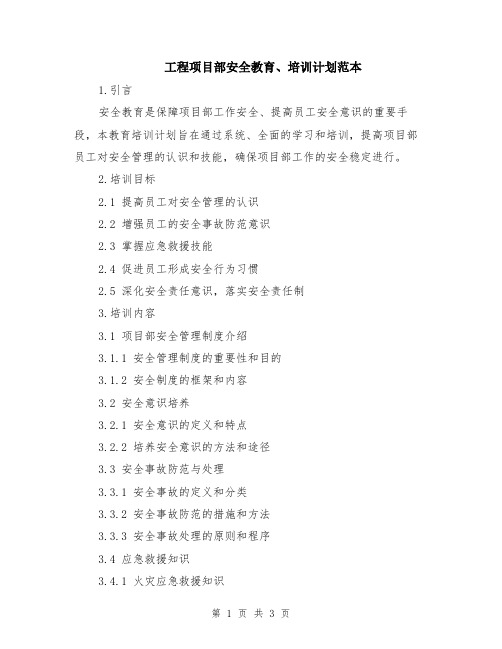 工程项目部安全教育、培训计划范本

1.引言

安全教育是保障项目部工作安全、提高员工安全意识的重要手段，本教育培训计划旨在通过系统、全面的学习和培训，提高项目部员工对安全管理的认识和技能，确保项目部工作的安全稳定进行。

2.培训目标

2.1 提高员工对安全管理的认识

2.2 增强员工的安全事故防范意识

2.3 掌握应急救援技能

2.4 促进员工形成安全行为习惯

2.5 深化安全责任意识，落实安全责任制

3.培训内容

3.1 项目部安全管理制度介绍

3.1.1 安全管理制度的重要性和目的

3.1.2 安全制度的框架和内容

3.2 安全意识培养

3.2.1 安全意识的定义和特点

3.2.2 培养安全意识的方法和途径

3.3 安全事故防范与处理

3.3.1 安全事故的定义和分类

3.3.2 安全事故防范的措施和方法

3.3.3 安全事故处理的原则和程序

3.4 应急救援知识

3.4.1 火灾应急救援知识

第 1 页 共 3 页